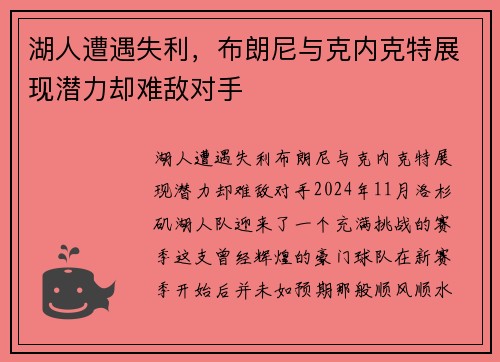 湖人遭遇失利，布朗尼与克内克特展现潜力却难敌对手

湖人遭遇失利布朗尼与克内克特展现潜力却难敌对手2024年11月洛杉矶湖人队迎来了一个充满挑战的赛季这支曾经辉煌的豪门球队在新赛季开始后并未如预期那般顺风顺水